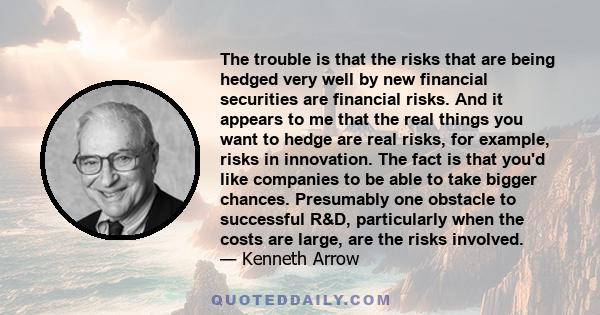 The trouble is that the risks that are being hedged very well by new financial securities are financial risks. And it appears to me that the real things you want to hedge are real risks, for example, risks in innovation. The fact is that you'd like companies to be able to take bigger chances. Presumably one obstacle to successful R&D, particularly when the costs are large, are the risks involved.
— Kenneth Arrow

QUOTEDDAILY.COM